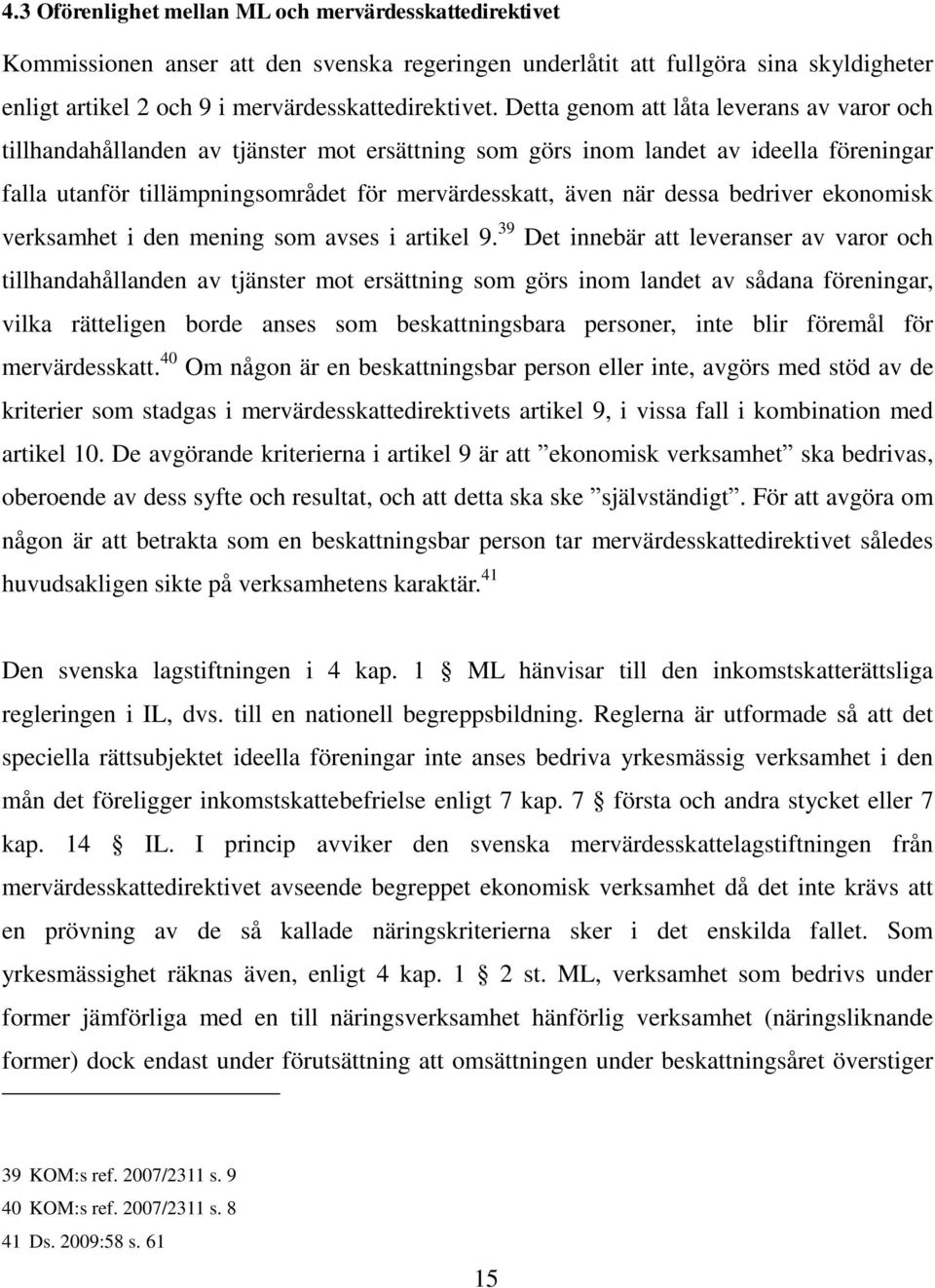 4.3 Oförenlighet mellan ML och mervärdesskattedirektivet

Kommissionen anser att den svenska regeringen underlåtit att fullgöra sina skyldigheter enligt artikel 2 och 9 i mervärdesskattedirektivet. Detta genom att låta leverans av varor och tillhandahållanden av tjänster mot ersättning som görs inom landet av ideella föreningar falla utanför tillämpningsområdet för mervärdesskatt, även när dessa bedriver ekonomisk verksamhet i den mening som avses i artikel 9.$^{39}$ Det innebär att leveranser av varor och tillhandahållanden av tjänster mot ersättning som görs inom landet av sådana föreningar, vilka rätteligen borde anses som beskattningsbara personer, inte blir föremål för mervärdesskatt.$^{40}$ Om någon är en beskattningsbar person eller inte, avgörs med stöd av de kriterier som stadgas i mervärdesskattedirektivets artikel 9, i vissa fall i kombination med artikel 10. De avgörande kriterierna i artikel 9 är att ”ekonomisk verksamhet” ska bedrivas, oberoende av dess syfte och resultat, och att detta ska ske ”självständigt”. För att avgöra om någon är att betrakta som en beskattningsbar person tar mervärdesskattedirektivet således huvudsakligen sikte på verksamhetens karaktär.$^{41}$

Den svenska lagstiftningen i 4 kap. 1 § ML hänvisar till den inkomstskatterättsliga regleringen i IL, dvs. till en nationell begreppsbildning. Reglerna är utformade så att det speciella rättsubjektet ideella föreningar inte anses bedriva yrkesmässig verksamhet i den mån det föreligger inkomstskattebefrielse enligt 7 kap. 7 § första och andra stycket eller 7 kap. 14 § IL. I princip avviker den svenska mervärdesskattelagstiftningen från mervärdesskattedirektivet avseende begreppet ekonomisk verksamhet då det inte krävs att en prövning av de så kallade näringskriterierna sker i det enskilda fallet. Som yrkesmässighet räknas även, enligt 4 kap. 1 § 2 st. ML, verksamhet som bedrivs under former jämförliga med en till näringsverksamhet hänförlig verksamhet (näringsliknande former) dock endast under förutsättning att omsättningen under beskattningsåret överstiger

39 KOM:s ref. 2007/2311 s. 9
40 KOM:s ref. 2007/2311 s. 8
41 Ds. 2009:58 s. 61

15